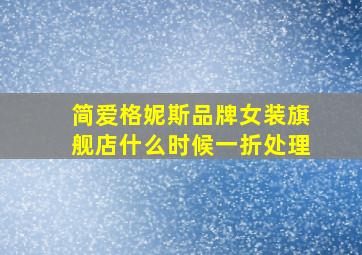 简爱格妮斯品牌女装旗舰店什么时候一折处理